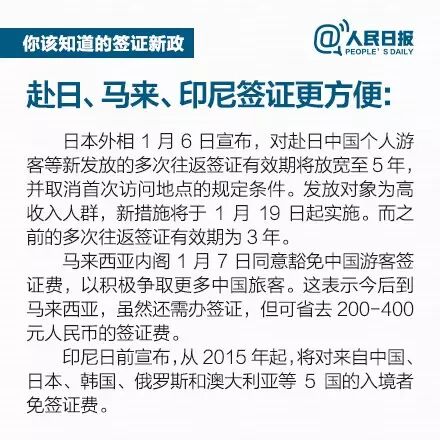 你该知道的签证新政

@人民日报
PEOPLE'S DAILY

赴日、马来、印尼签证更方便:

日本外相1月6日宣布，对赴日中国个人游客等新发放的多次往返签证有效期将放宽至5年，并取消首次访问地点的规定条件。发放对象为高收入人群，新措施将于1月19日起实施。而之前的多次往返签证有效期为3年。

马来西亚内阁1月7日同意豁免中国游客签证费，以积极争取更多中国旅客。这表示今后到马来西亚，虽然还需办签证，但可省去200-400元人民币的签证费。

印尼日前宣布，从2015年起，将对来自中国、日本、韩国、俄罗斯和澳大利亚等5国的入境者免签证费。